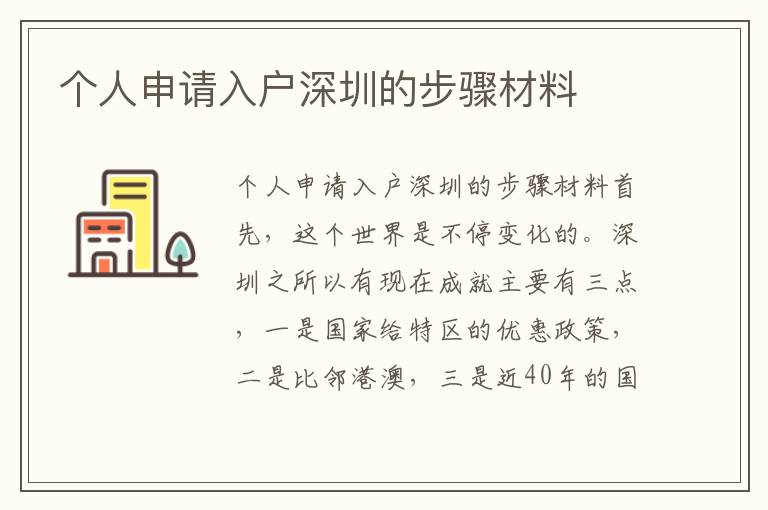 个人申请入户深圳的步骤材料

个人申请入户深圳的步骤材料首先，这个世界是不停变化的。深圳之所以有现在成就主要有三点，一是国家给特区的优惠政策，二是比邻港澳，三是近40年的国